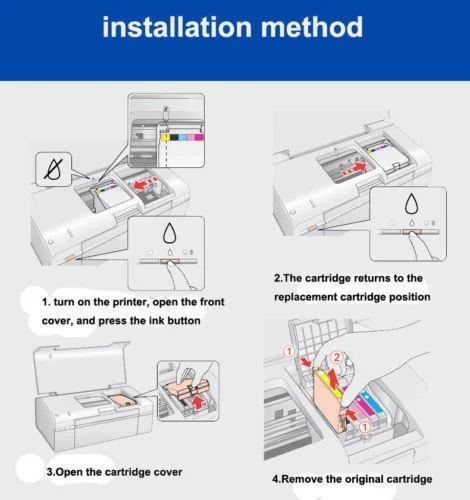 installation method

1. turn on the printer, open the front cover, and press the ink button

2.The cartridge returns to the replacement cartridge position

3.Open the cartridge cover

①

②

①

4.Remove the original cartridge